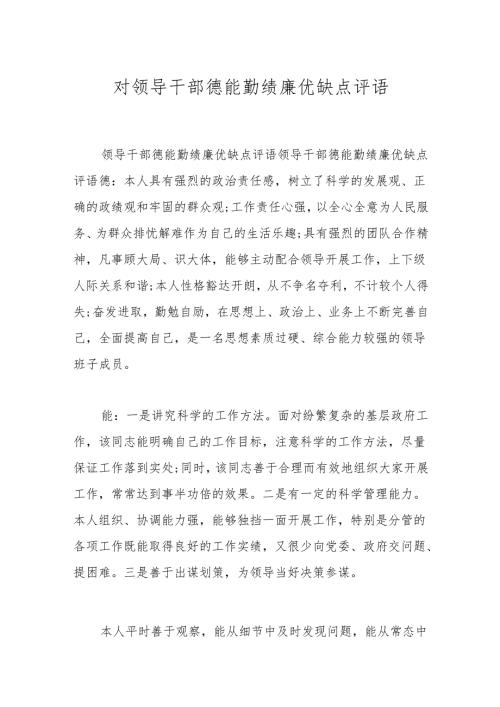 对领导干部德能勤绩廉优缺点评语

领导干部德能勤绩廉优缺点评语领导干部德能勤绩廉优缺点评语德：本人具有强烈的政治责任感，树立了科学的发展观、正确的政绩观和牢固的群众观;工作责任心强，以全心全意为人民服务、为群众排忧解难作为自己的生活乐趣;具有强烈的团队合作精神，凡事顾大局、识大体，能够主动配合领导开展工作，上下级人际关系和谐;本人性格豁达开朗，从不争名夺利，不计较个人得失;奋发进取，勤勉自励，在思想上、政治上、业务上不断完善自己，全面提高自己，是一名思想素质过硬、综合能力较强的领导班子成员。

能：一是讲究科学的工作方法。面对纷繁复杂的基层政府工作，该同志能明确自己的工作目标，注意科学的工作方法，尽量保证工作落到实处;同时，该同志善于合理而有效地组织大家开展工作，常常达到事半功倍的效果。二是有一定的科学管理能力。本人组织、协调能力强，能够独挡一面开展工作，特别是分管的各项工作既能取得良好的工作实绩，又很少向党委、政府交问题、提困难。三是善于出谋划策，为领导当好决策参谋。

本人平时善于观察，能从细节中及时发现问题，能从常态中